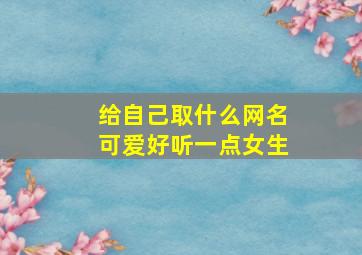 给自己取什么网名
可爱好听一点女生